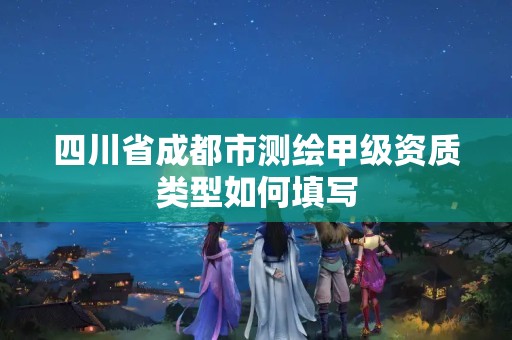 四川省成都市测绘甲级资质类型如何填写